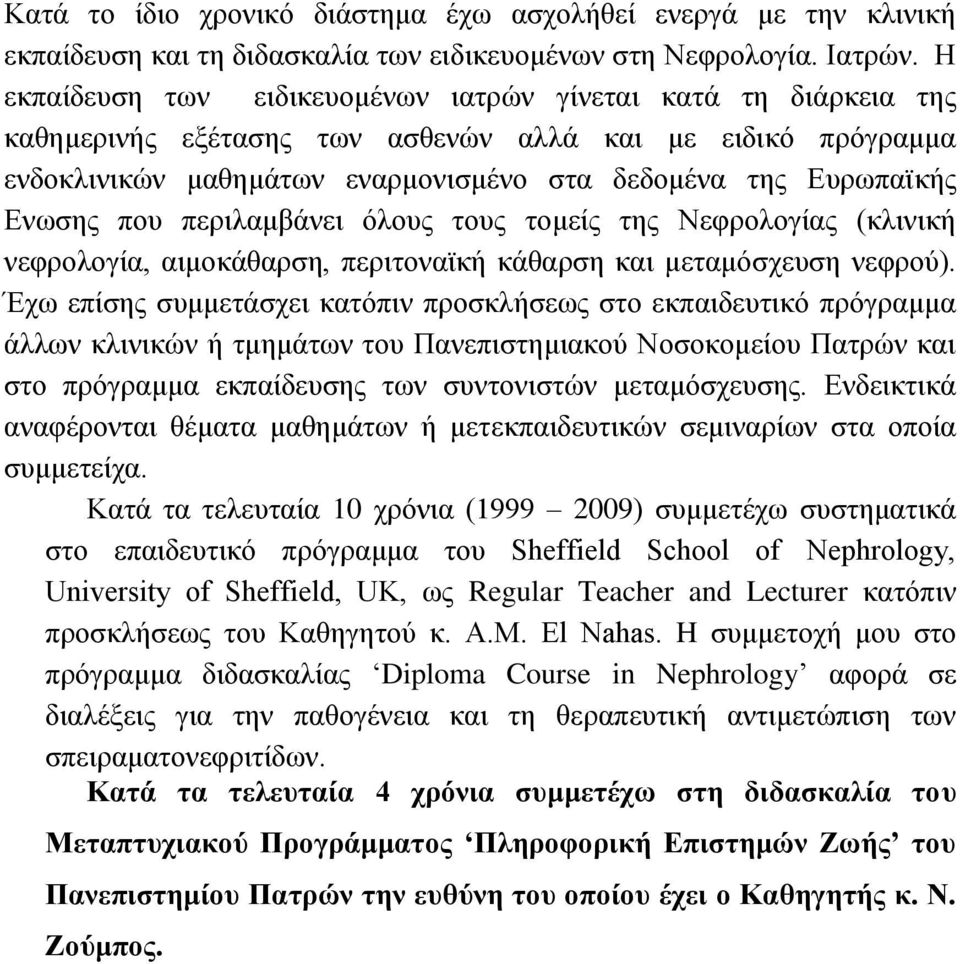 Κατά το ίδιο χρονικό διάστημα έχω ασχοληθεί ενεργά με την κλινική εκπαίδευση και τη διδασκαλία των ειδικευομένων στη Νεφρολογία. Ιατρών. Η εκπαίδευση των ειδικευομένων ιατρών γίνεται κατά τη διάρκεια της καθημερινής εξέτασης των ασθενών αλλά και με ειδικό πρόγραμμα ενδοκλινικών μαθημάτων εναρμονισμένο στα δεδομένα της Ευρωπαϊκής Ενωσης που περιλαμβάνει όλους τους τομείς της Νεφρολογίας (κλινική νεφρολογία, αιμοκάθαρση, περιτοναϊκή κάθαρση και μεταμόσχευση νεφρού). Έχω επίσης συμμετάσχει κατόπιν προσκλήσεως στο εκπαιδευτικό πρόγραμμα άλλων κλινικών ή τμημάτων του Πανεπιστημιακού Νοσοκομείου Πατρών και στο πρόγραμμα εκπαίδευσης των συντονιστών μεταμόσχευσης. Ενδεικτικά αναφέρονται θέματα μαθημάτων ή μετεκπαιδευτικών σεμιναρίων στα οποία συμμετείχα.

Κατά τα τελευταία 10 χρόνια (1999 – 2009) συμμετέχω συστηματικά στο επαιδευτικό πρόγραμμα του Sheffield School of Nephrology, University of Sheffield, UK, ως Regular Teacher and Lecturer κατόπιν προσκλήσεως του Καθηγητού κ. A.M. El Nahas. Η συμμετοχή μου στο πρόγραμμα διδασκαλίας ‘Diploma Course in Nephrology’ αφορά σε διαλέξεις για την παθογένεια και τη θεραπευτική αντιμετώπιση των σπειραματονεφριτίδων.

Κατά τα τελευταία 4 χρόνια συμμετέχω στη διδασκαλία του Μεταπτυχιακού Προγράμματος ‘Πληροφορική Επιστημών Ζωής’ του Πανεπιστημίου Πατρών την ευθύνη του οποίου έχει ο Καθηγητής κ. Ν. Ζούμπος.